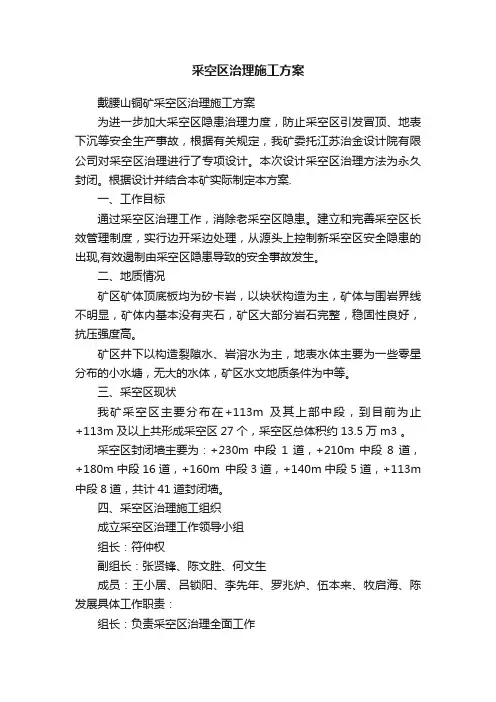 采空区治理施工方案

戴腰山铜矿采空区治理施工方案

为进一步加大采空区隐患治理力度，防止采空区引发冒顶、地表下沉等安全生产事故，根据有关规定，我矿委托江苏冶金设计院有限公司对采空区治理进行了专项设计。本次设计采空区治理方法为永久封闭。根据设计并结合本矿实际制定本方案.

一、工作目标

通过采空区治理工作，消除老采空区隐患。建立和完善采空区长效管理制度，实行边开采边处理，从源头上控制新采空区安全隐患的出现,有效遏制由采空区隐患导致的安全事故发生。

二、地质情况

矿区矿体顶底板均为矽卡岩，以块状构造为主，矿体与围岩界线不明显，矿体内基本没有夹石，矿区大部分岩石完整，稳固性良好，抗压强度高。

矿区井下以构造裂隙水、岩溶水为主，地表水体主要为一些零星分布的小水塘，无大的水体，矿区水文地质条件为中等。

三、采空区现状

我矿采空区主要分布在+113m 及其上部中段，到目前为止+113m 及以上共形成采空区 27 个，采空区总体积约 13.5 万 m3 。

采空区封闭墙主要为：+230m 中段 1 道，+210m 中段 8 道，+180m 中段 16 道，+160m 中段 3 道，+140m 中段 5 道，+113m 中段 8 道，共计 41 道封闭墙。

四、采空区治理施工组织

成立采空区治理工作领导小组

组长：符仲权

副组长：张贤锋、陈文胜、何文生

成员：王小居、吕锁阳、李先年、罗兆炉、伍本来、牧启海、陈发展具体工作职责：

组长：负责采空区治理全面工作